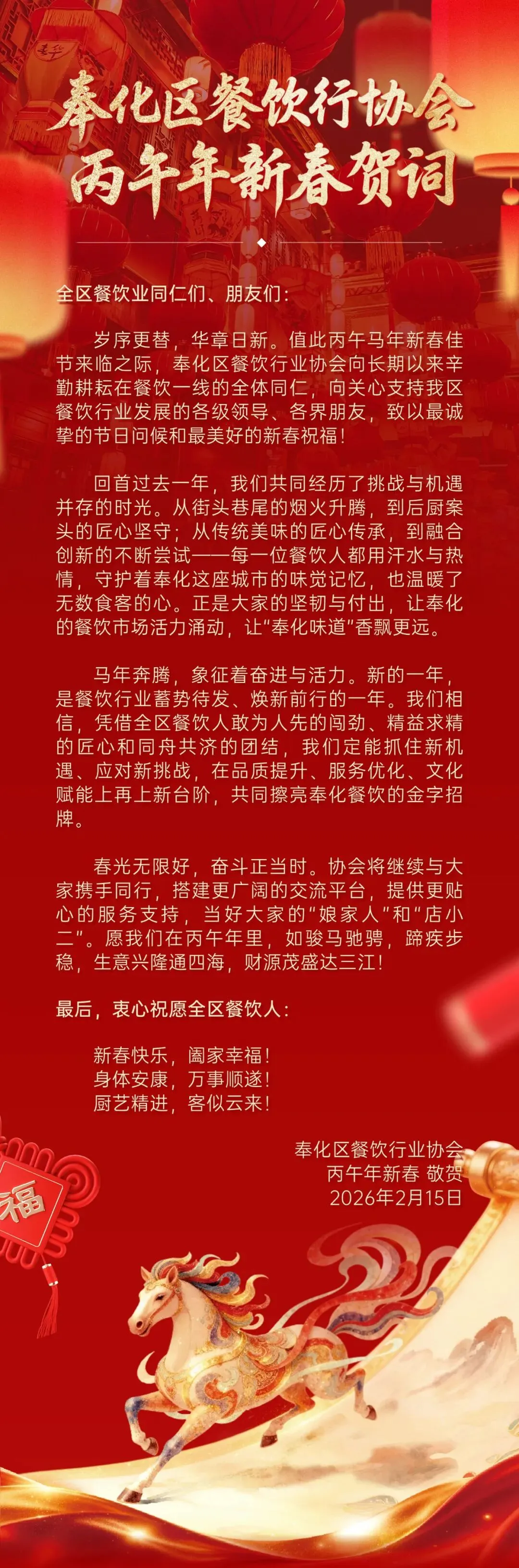 奉化区餐饮行协会
丙午年新春贺词

全区餐饮业同仁们、朋友们：

岁序更替，华章日新。值此丙午马年新春佳节来临之际，奉化区餐饮行业协会向长期以来辛勤耕耘在餐饮一线的全体同仁，向关心支持我区餐饮行业发展的各级领导、各界朋友，致以最诚挚的节日问候和最美好的新春祝福！

回首过去一年，我们共同经历了挑战与机遇并存的时光。从街头巷尾的烟火升腾，到后厨案头的匠心坚守；从传统美味的匠心传承，到融合创新的不断尝试——每一位餐饮人都用汗水与热情，守护着奉化这座城市的味觉记忆，也温暖了无数食客的心。正是大家的坚韧与付出，让奉化的餐饮市场活力涌动，让“奉化味道”香飘更远。

马年奔腾，象征着奋进与活力。新的一年，是餐饮行业蓄势待发、焕新前行的一年。我们相信，凭借全区餐饮人敢为人先的闯劲、精益求精的匠心和同舟共济的团结，我们定能抓住新机遇、应对新挑战，在品质提升、服务优化、文化赋能上再上新台阶，共同擦亮奉化餐饮的金字招牌。

春光无限好，奋斗正当时。协会将继续与大家携手同行，搭建更广阔的交流平台，提供更贴心的服务支持，当好大家的“娘家人”和“店小二”。愿我们在丙午年里，如骏马驰骋，蹄疾步稳，生意兴隆通四海，财源茂盛达三江！

最后，衷心祝愿全区餐饮人：

新春快乐，阖家幸福！
身体安康，万事顺遂！
厨艺精进，客似云来！

奉化区餐饮行业协会
丙午年新春 敬贺
2026年2月15日

福